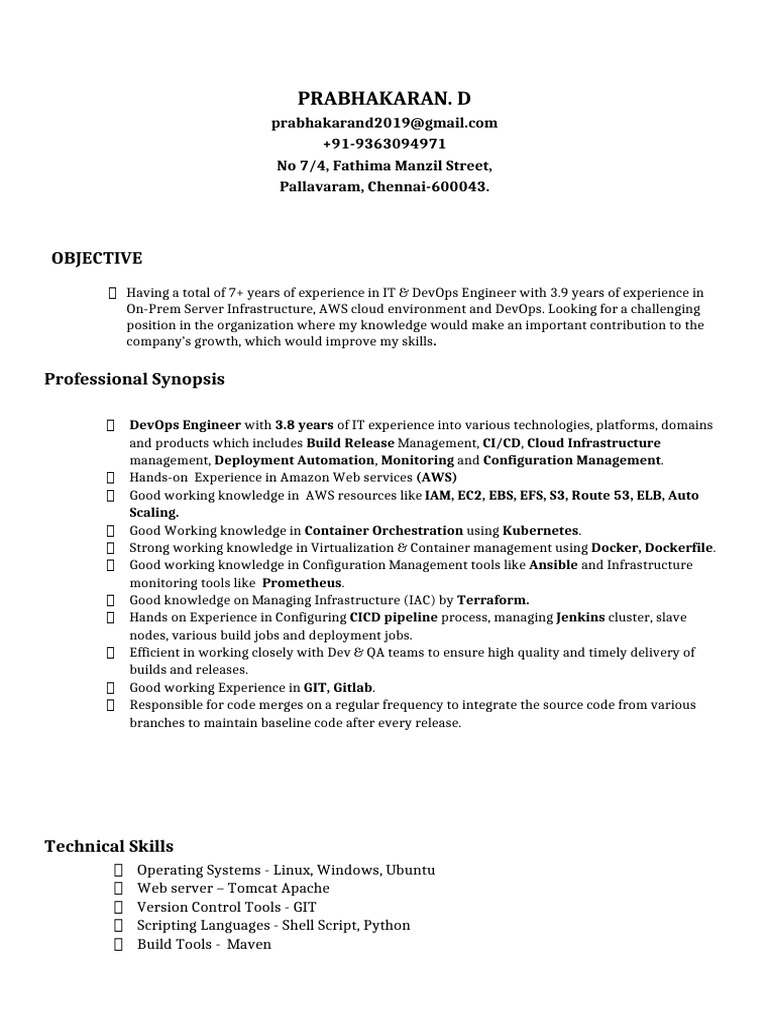 PRABHAKARAN. D
prabhakarand2019@gmail.com
+91-9363094971
No 7/4, Fathima Manzil Street,
Pallavaram, Chennai-600043.

OBJECTIVE

 Having a total of 7+ years of experience in IT & DevOps Engineer with 3.9 years of experience in On-Prem Server Infrastructure, AWS cloud environment and DevOps. Looking for a challenging position in the organization where my knowledge would make an important contribution to the company's growth, which would improve my skills.

Professional Synopsis

 DevOps Engineer with 3.8 years of IT experience into various technologies, platforms, domains and products which includes Build Release Management, CI/CD, Cloud Infrastructure management, Deployment Automation, Monitoring and Configuration Management.
 Hands-on Experience in Amazon Web services (AWS)
 Good working knowledge in AWS resources like IAM, EC2, EBS, EFS, S3, Route 53, ELB, Auto Scaling.
 Good Working knowledge in Container Orchestration using Kubernetes.
 Strong working knowledge in Virtualization & Container management using Docker, Dockerfile.
 Good working knowledge in Configuration Management tools like Ansible and Infrastructure monitoring tools like Prometheus.
 Good knowledge on Managing Infrastructure (IAC) by Terraform.
 Hands on Experience in Configuring CICD pipeline process, managing Jenkins cluster, slave nodes, various build jobs and deployment jobs.
 Efficient in working closely with Dev & QA teams to ensure high quality and timely delivery of builds and releases.
 Good working Experience in GIT, Gitlab.
 Responsible for code merges on a regular frequency to integrate the source code from various branches to maintain baseline code after every release.

Technical Skills

 Operating Systems - Linux, Windows, Ubuntu
 Web server – Tomcat Apache
 Version Control Tools - GIT
 Scripting Languages - Shell Script, Python
 Build Tools - Maven